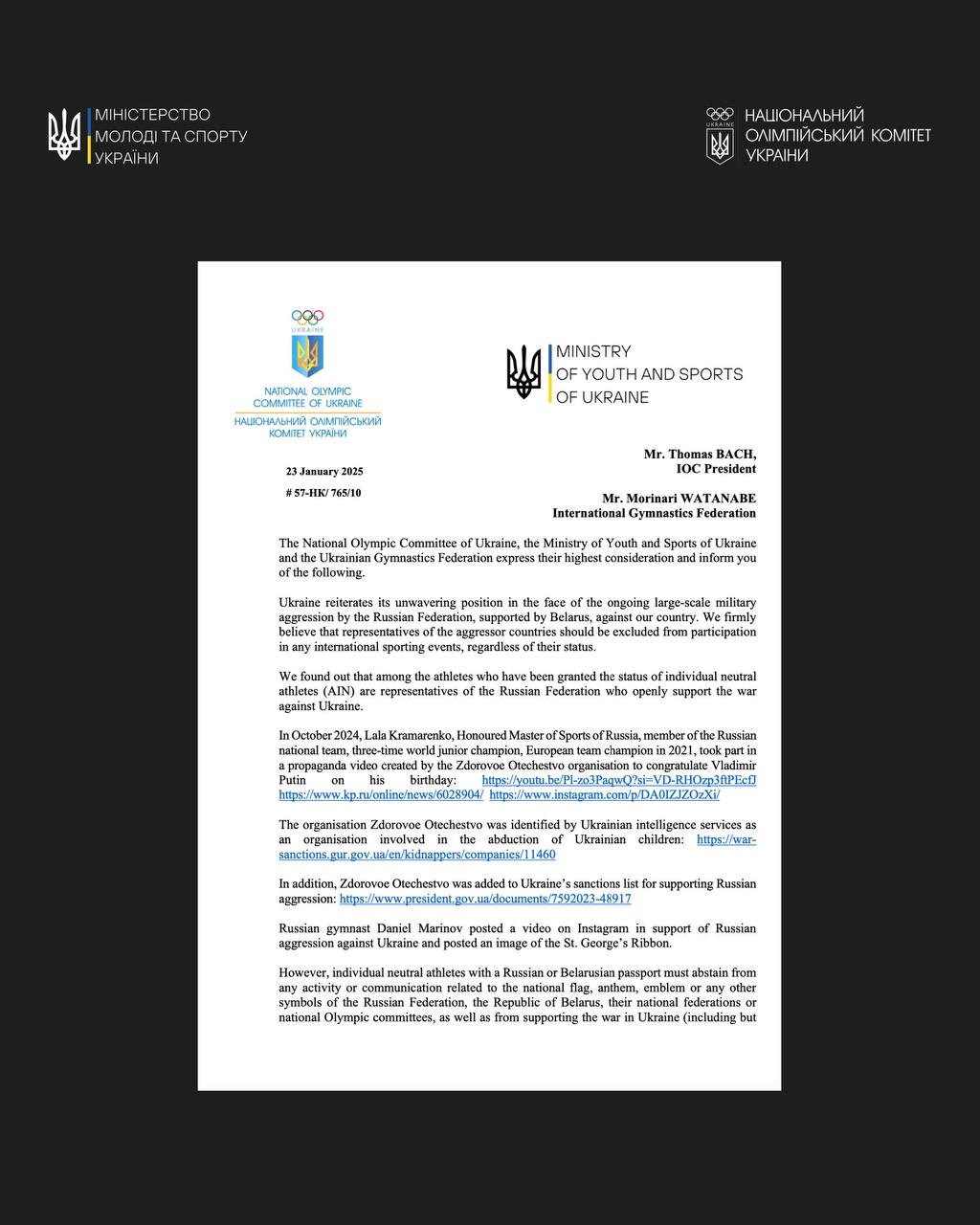 МІНІСТЕРСТВО
МОЛОДІ ТА СПОРТУ
УКРАЇНИ

UKRAINE
НАЦІОНАЛЬНИЙ
ОЛІМПІЙСЬКИЙ КОМІТЕТ
УКРАЇНИ

UKRAINE
NATIONAL OLYMPIC COMMITTEE OF UKRAINE
НАЦІОНАЛЬНИЙ ОЛІМПІЙСЬКИЙ КОМІТЕТ УКРАЇНИ

MINISTRY
OF YOUTH AND SPORTS
OF UKRAINE

23 January 2025

# 57-НК/ 765/10

Mr. Thomas BACH,
IOC President

Mr. Morinari WATANABE
International Gymnastics Federation

The National Olympic Committee of Ukraine, the Ministry of Youth and Sports of Ukraine and the Ukrainian Gymnastics Federation express their highest consideration and inform you of the following.

Ukraine reiterates its unwavering position in the face of the ongoing large-scale military aggression by the Russian Federation, supported by Belarus, against our country. We firmly believe that representatives of the aggressor countries should be excluded from participation in any international sporting events, regardless of their status.

We found out that among the athletes who have been granted the status of individual neutral athletes (AIN) are representatives of the Russian Federation who openly support the war against Ukraine.

In October 2024, Lala Kramarenko, Honoured Master of Sports of Russia, member of the Russian national team, three-time world junior champion, European team champion in 2021, took part in a propaganda video created by the Zdorovoe Otechestvo organisation to congratulate Vladimir Putin on his birthday: https://youtu.be/Pl-zo3PaqwQ?si=VD-RHOzp3ftPEcfJ https://www.kp.ru/online/news/6028904/ https://www.instagram.com/p/DA0IZJZOzXi/

The organisation Zdorovoe Otechestvo was identified by Ukrainian intelligence services as an organisation involved in the abduction of Ukrainian children: https://war-sanctions.gur.gov.ua/en/kidnappers/companies/11460

In addition, Zdorovoe Otechestvo was added to Ukraine's sanctions list for supporting Russian aggression: https://www.president.gov.ua/documents/7592023-48917

Russian gymnast Daniel Marinov posted a video on Instagram in support of Russian aggression against Ukraine and posted an image of the St. George's Ribbon.

However, individual neutral athletes with a Russian or Belarusian passport must abstain from any activity or communication related to the national flag, anthem, emblem or any other symbols of the Russian Federation, the Republic of Belarus, their national federations or national Olympic committees, as well as from supporting the war in Ukraine (including but